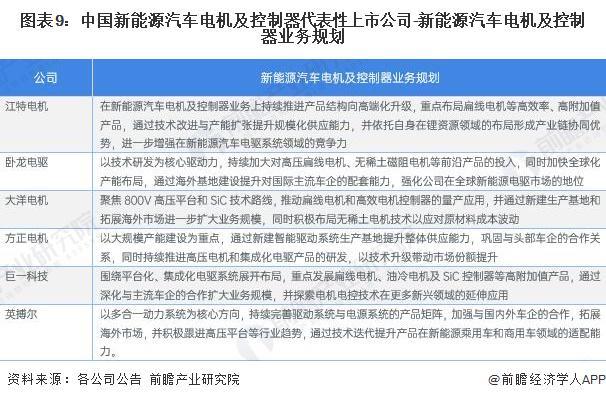 图表9：中国新能源汽车电机及控制器代表性上市公司-新能源汽车电机及控制器业务规划

| 公司 | 新能源汽车电机及控制器业务规划 |
|---|---|
| 江特电机 | 在新能源汽车电机及控制器业务上持续推进产品结构向高端化升级，重点布局扁线电机等高效率、高附加值产品，通过技术改进与产能扩张提升规模化供应能力，并依托自身在锂资源领域的布局形成产业链协同优势，进一步增强在新能源汽车电驱系统领域的竞争力 |
| 卧龙电驱 | 以技术研发为核心驱动力，持续加大对高压扁线电机、无稀土磁阻电机等前沿产品的投入，同时加快全球化产能布局，通过海外基地建设提升对国际主流车企的配套能力，强化公司在全球新能源电驱市场的地位 |
| 大洋电机 | 聚焦 800V 高压平台和 SiC 技术路线，推动扁线电机和高效电机控制器的量产应用，并通过新建生产基地和拓展海外市场进一步扩大业务规模，同时积极布局无稀土电机技术以应对原材料成本波动 |
| 方正电机 | 以大规模产能建设为重点，通过新建智能驱动系统生产基地提升整体供应能力，巩固与头部车企的合作关系，同时持续推进高压电机和集成化电驱产品的研发，以技术升级带动市场份额提升 |
| 巨一科技 | 围绕平台化、集成化电驱系统展开布局，重点发展扁线电机、油冷电机及 SiC 控制器等高附加值产品，通过深化与主流车企的合作扩大业务规模，并探索电机电控技术在更多新兴领域的延伸应用 |
| 英搏尔 | 以多合一动力系统为核心方向，持续完善驱动系统与电源系统的产品矩阵，加强与国内外车企的合作，拓展海外市场，并积极跟进高压平台等行业趋势，通过技术迭代提升产品在新能源乘用车和商用车领域的适配能力。 |

资料来源：各公司公告 前瞻产业研究院

@前瞻经济学人APP